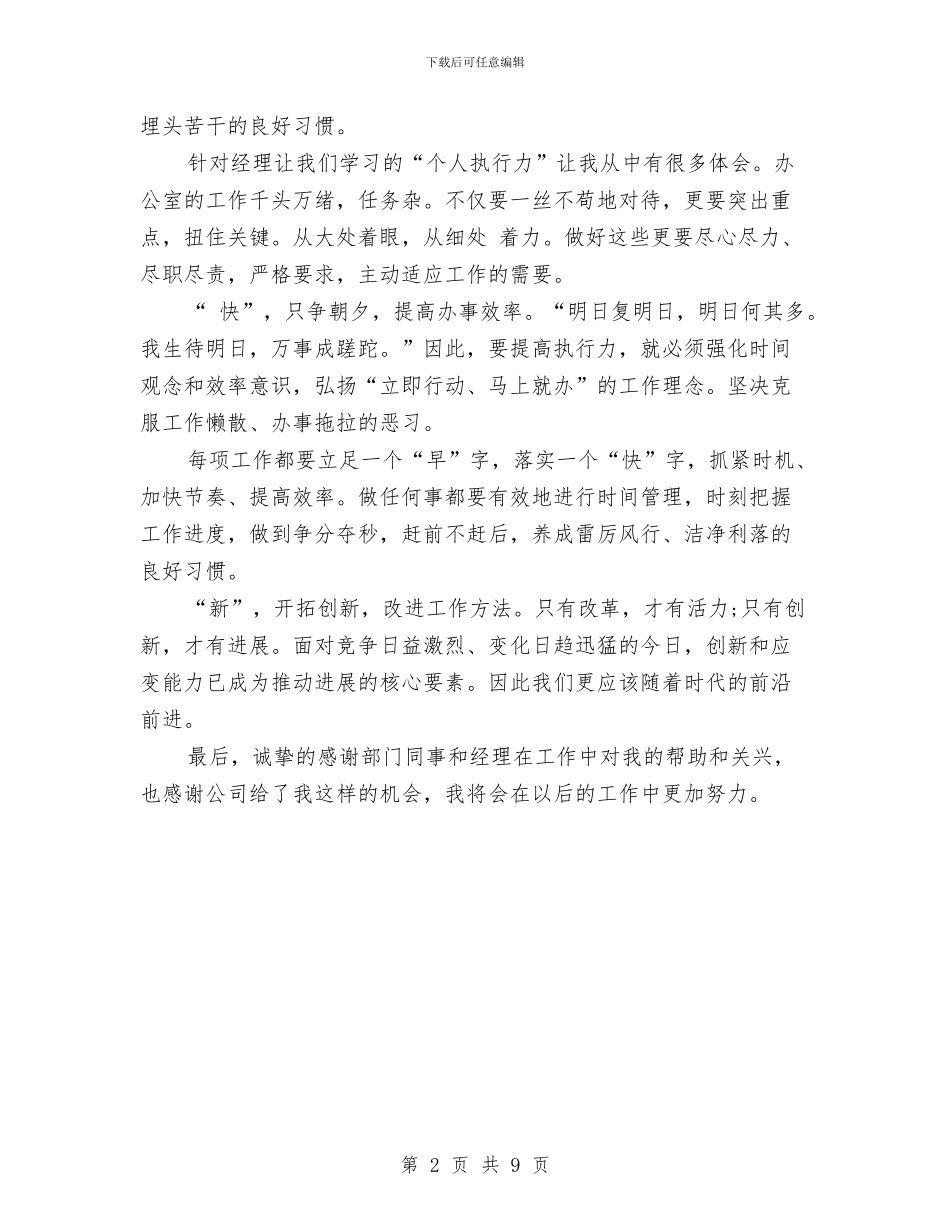 下载后可任意编辑

埋头苦干的良好习惯。

针对经理让我们学习的“个人执行力”让我从中有很多体会。办公室的工作千头万绪，任务杂。不仅要一丝不苟地对待，更要突出重点，扭住关键。从大处着眼，从细处 着力。做好这些更要尽心尽力、尽职尽责，严格要求，主动适应工作的需要。

“ 快”，只争朝夕，提高办事效率。“明日复明日，明日何其多。我生待明日，万事成蹉跎。”因此，要提高执行力，就必须强化时间观念和效率意识，弘扬“立即行动、马上就办”的工作理念。坚决克服工作懒散、办事拖拉的恶习。

每项工作都要立足一个“早”字，落实一个“快”字，抓紧时机、加快节奏、提高效率。做任何事都要有效地进行时间管理，时刻把握工作进度，做到争分夺秒，赶前不赶后，养成雷厉风行、洁净利落的良好习惯。

“新”，开拓创新，改进工作方法。只有改革，才有活力;只有创新，才有进展。面对竞争日益激烈、变化日趋迅猛的今日，创新和应变能力已成为推动进展的核心要素。因此我们更应该随着时代的前沿前进。

最后，诚挚的感谢部门同事和经理在工作中对我的帮助和关兴，也感谢公司给了我这样的机会，我将会在以后的工作中更加努力。

第 2 页 共 9 页